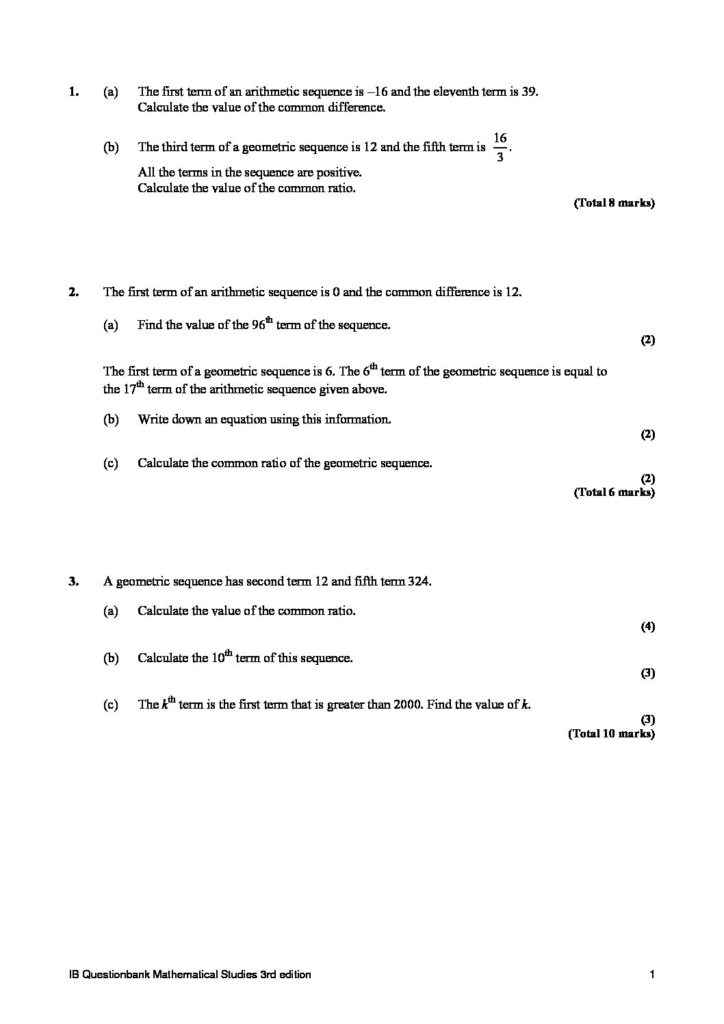 1. (a) The first term of an arithmetic sequence is –16 and the eleventh term is 39. Calculate the value of the common difference.

(b) The third term of a geometric sequence is 12 and the fifth term is $\frac{16}{3}$.
All the terms in the sequence are positive.
Calculate the value of the common ratio.

(Total 8 marks)

2. The first term of an arithmetic sequence is 0 and the common difference is 12.

(a) Find the value of the 96th term of the sequence.

(2)

The first term of a geometric sequence is 6. The 6th term of the geometric sequence is equal to the 17th term of the arithmetic sequence given above.

(b) Write down an equation using this information.

(2)

(c) Calculate the common ratio of the geometric sequence.

(2)
(Total 6 marks)

3. A geometric sequence has second term 12 and fifth term 324.

(a) Calculate the value of the common ratio.

(4)

(b) Calculate the 10th term of this sequence.

(3)

(c) The kth term is the first term that is greater than 2000. Find the value of k.

(3)
(Total 10 marks)

IB Questionbank Mathematical Studies 3rd edition

1